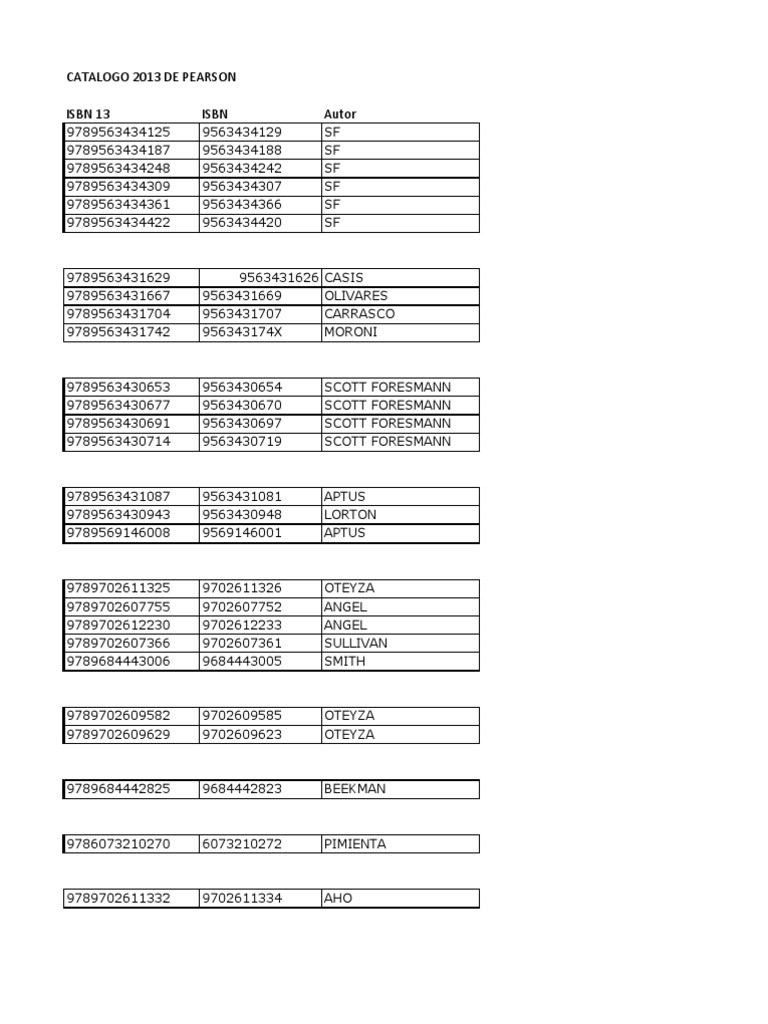 CATALOGO 2013 DE PEARSON

| ISBN 13 | ISBN | Autor |
|---|---|---|
| 9789563434125 | 9563434129 | SF |
| 9789563434187 | 9563434188 | SF |
| 9789563434248 | 9563434242 | SF |
| 9789563434309 | 9563434307 | SF |
| 9789563434361 | 9563434366 | SF |
| 9789563434422 | 9563434420 | SF |

| | | |
|---|---|---|
| 9789563431629 | 9563431626 | CASIS |
| 9789563431667 | 9563431669 | OLIVARES |
| 9789563431704 | 9563431707 | CARRASCO |
| 9789563431742 | 956343174X | MORONI |

| | | |
|---|---|---|
| 9789563430653 | 9563430654 | SCOTT FORESMANN |
| 9789563430677 | 9563430670 | SCOTT FORESMANN |
| 9789563430691 | 9563430697 | SCOTT FORESMANN |
| 9789563430714 | 9563430719 | SCOTT FORESMANN |

| | | |
|---|---|---|
| 9789563431087 | 9563431081 | APTUS |
| 9789563430943 | 9563430948 | LORTON |
| 9789569146008 | 9569146001 | APTUS |

| | | |
|---|---|---|
| 9789702611325 | 9702611326 | OTEYZA |
| 9789702607755 | 9702607752 | ANGEL |
| 9789702612230 | 9702612233 | ANGEL |
| 9789702607366 | 9702607361 | SULLIVAN |
| 9789684443006 | 9684443005 | SMITH |

| | | |
|---|---|---|
| 9789702609582 | 9702609585 | OTEYZA |
| 9789702609629 | 9702609623 | OTEYZA |

| | | |
|---|---|---|
| 9789684442825 | 9684442823 | BEEKMAN |

| | | |
|---|---|---|
| 9786073210270 | 6073210272 | PIMIENTA |

| | | |
|---|---|---|
| 9789702611332 | 9702611334 | AHO |